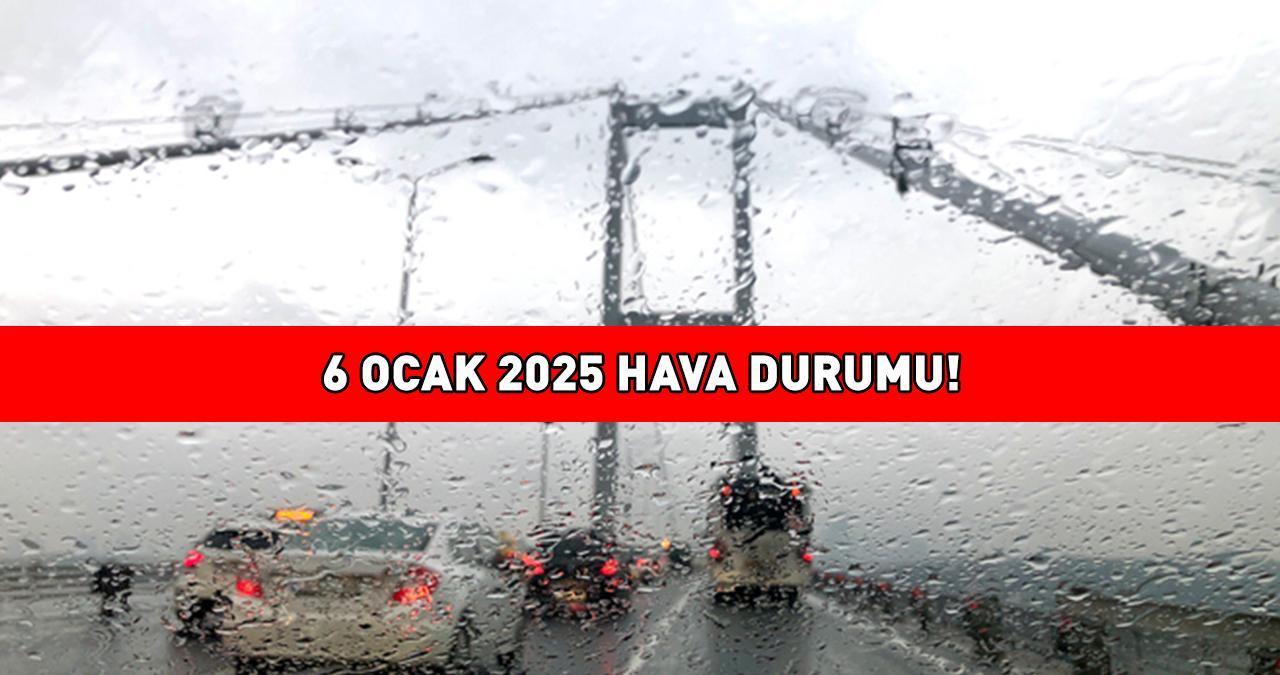 6 OCAK 2025 HAVA DURUMU!